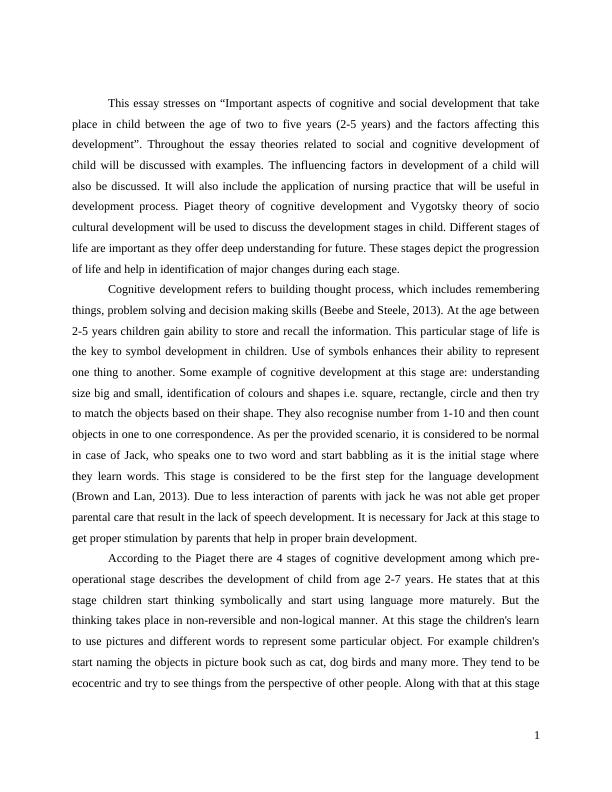 This essay stresses on “Important aspects of cognitive and social development that take place in child between the age of two to five years (2-5 years) and the factors affecting this development”. Throughout the essay theories related to social and cognitive development of child will be discussed with examples. The influencing factors in development of a child will also be discussed. It will also include the application of nursing practice that will be useful in development process. Piaget theory of cognitive development and Vygotsky theory of socio cultural development will be used to discuss the development stages in child. Different stages of life are important as they offer deep understanding for future. These stages depict the progression of life and help in identification of major changes during each stage.

Cognitive development refers to building thought process, which includes remembering things, problem solving and decision making skills (Beebe and Steele, 2013). At the age between 2-5 years children gain ability to store and recall the information. This particular stage of life is the key to symbol development in children. Use of symbols enhances their ability to represent one thing to another. Some example of cognitive development at this stage are: understanding size big and small, identification of colours and shapes i.e. square, rectangle, circle and then try to match the objects based on their shape. They also recognise number from 1-10 and then count objects in one to one correspondence. As per the provided scenario, it is considered to be normal in case of Jack, who speaks one to two word and start babbling as it is the initial stage where they learn words. This stage is considered to be the first step for the language development (Brown and Lan, 2013). Due to less interaction of parents with jack he was not able get proper parental care that result in the lack of speech development. It is necessary for Jack at this stage to get proper stimulation by parents that help in proper brain development.

According to the Piaget there are 4 stages of cognitive development among which pre-operational stage describes the development of child from age 2-7 years. He states that at this stage children start thinking symbolically and start using language more maturely. But the thinking takes place in non-reversible and non-logical manner. At this stage the children's learn to use pictures and different words to represent some particular object. For example children's start naming the objects in picture book such as cat, dog birds and many more. They tend to be ecocentric and try to see things from the perspective of other people. Along with that at this stage

1